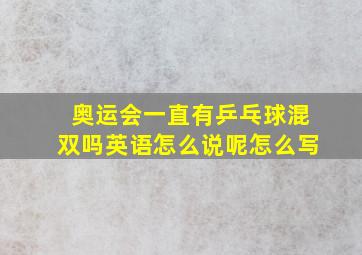 奥运会一直有乒乓球混双吗英语怎么说呢怎么写